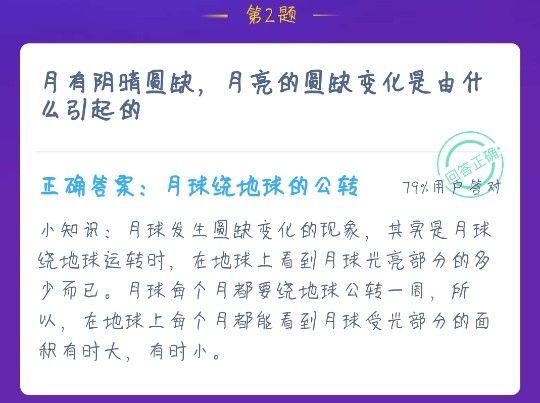 第2题

月有阴晴圆缺，月亮的圆缺变化是由什么引起的

回答正确

正确答案：月球绕地球的公转

79%用户答对

小知识：月球发生圆缺变化的现象，其实是月球绕地球运转时，在地球上看到月球光亮部分的多少而已。月球每个月都要绕地球公转一周，所以，在地球上每个月都能看到月球受光部分的面积有时大，有时小。